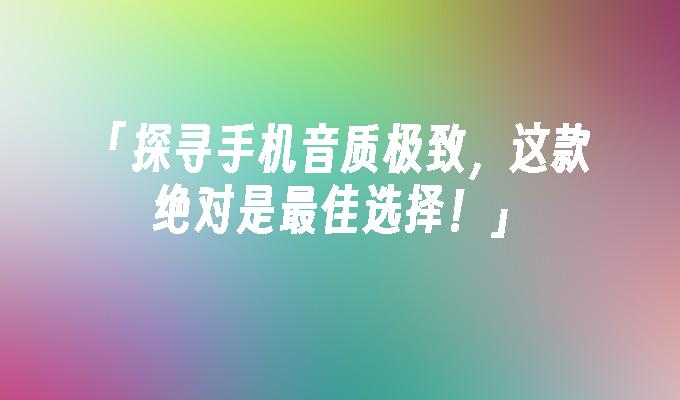 「探寻手机音质极致，这款绝对是最佳选择！」